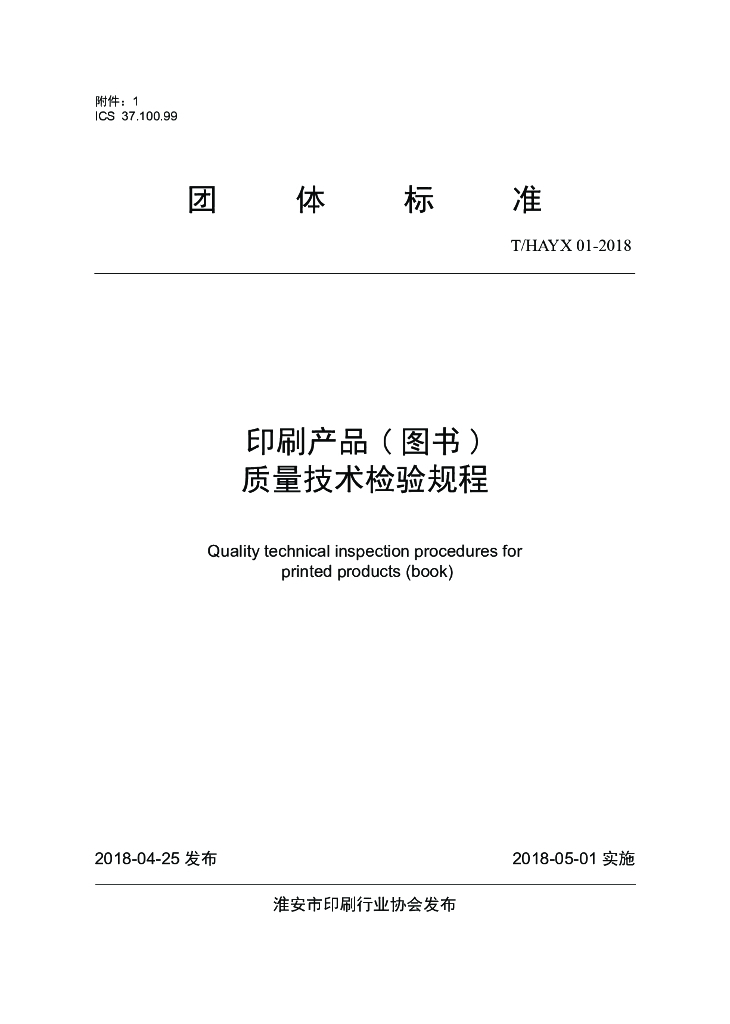 附件：1
ICS 37.100.99

团 体 标 准

T/HAYX 01-2018

印刷产品（图书）
质量技术检验规程

Quality technical inspection procedures for printed products (book)

2018-04-25 发布

2018-05-01 实施

淮安市印刷行业协会发布